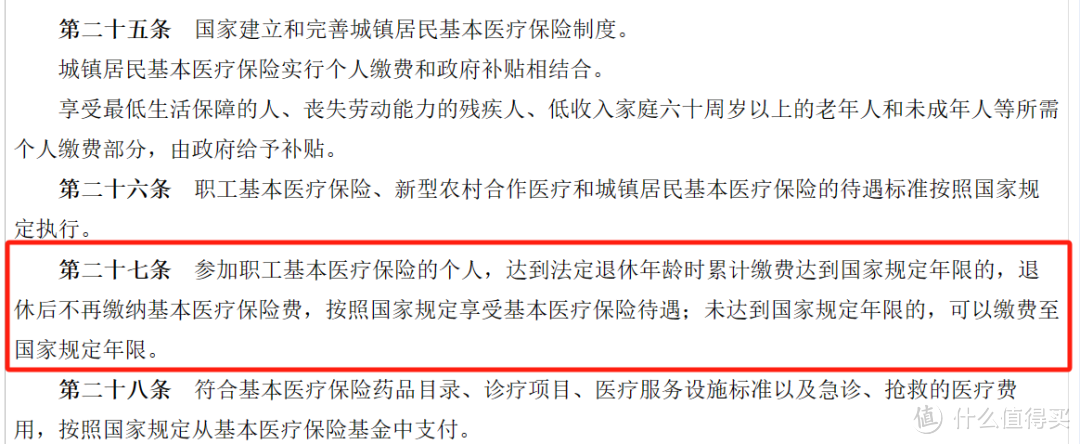 第二十五条　国家建立和完善城镇居民基本医疗保险制度。

城镇居民基本医疗保险实行个人缴费和政府补贴相结合。

享受最低生活保障的人、丧失劳动能力的残疾人、低收入家庭六十周岁以上的老年人和未成年人等所需个人缴费部分，由政府给予补贴。

第二十六条　职工基本医疗保险、新型农村合作医疗和城镇居民基本医疗保险的待遇标准按照国家规定执行。

第二十七条　参加职工基本医疗保险的个人，达到法定退休年龄时累计缴费达到国家规定年限的，退休后不再缴纳基本医疗保险费，按照国家规定享受基本医疗保险待遇；未达到国家规定年限的，可以缴费至国家规定年限。

第二十八条　符合基本医疗保险药品目录、诊疗项目、医疗服务设施标准以及急诊、抢救的医疗费用，按照国家规定从基本医疗保险基金中支付。

值 什么值得买